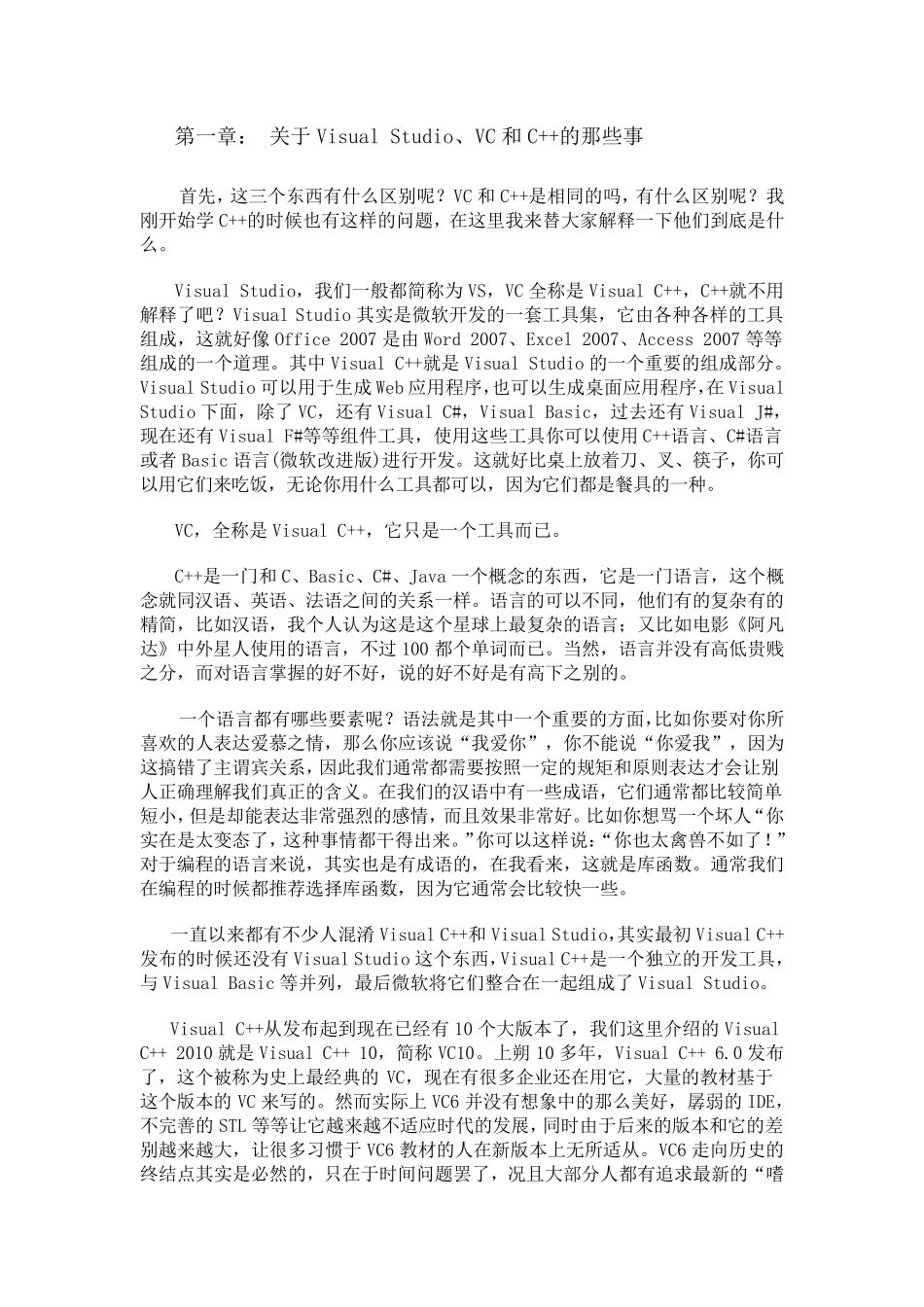 第一章： 关于 Visual Studio、VC 和 C++的那些事

首先，这三个东西有什么区别呢？VC 和 C++是相同的吗，有什么区别呢？我刚开始学 C++的时候也有这样的问题，在这里我来替大家解释一下他们到底是什么。

Visual Studio，我们一般都简称为 VS，VC 全称是 Visual C++，C++就不用解释了吧？Visual Studio 其实是微软开发的一套工具集，它由各种各样的工具组成，这就好像 Office 2007 是由 Word 2007、Excel 2007、Access 2007 等等组成的一个道理。其中 Visual C++就是 Visual Studio 的一个重要的组成部分。Visual Studio 可以用于生成 Web 应用程序，也可以生成桌面应用程序，在 Visual Studio 下面，除了 VC，还有 Visual C#，Visual Basic，过去还有 Visual J#，现在还有 Visual F#等等组件工具，使用这些工具你可以使用 C++语言、C#语言或者 Basic 语言(微软改进版)进行开发。这就好比桌上放着刀、叉、筷子，你可以用它们来吃饭，无论你用什么工具都可以，因为它们都是餐具的一种。

VC，全称是 Visual C++，它只是一个工具而已。

C++是一门和 C、Basic、C#、Java 一个概念的东西，它是一门语言，这个概念就同汉语、英语、法语之间的关系一样。语言的可以不同，他们有的复杂有的精简，比如汉语，我个人认为这是这个星球上最复杂的语言；又比如电影《阿凡达》中外星人使用的语言，不过 100 都个单词而已。当然，语言并没有高低贵贱之分，而对语言掌握的好不好，说的好不好是有高下之别的。

一个语言都有哪些要素呢？语法就是其中一个重要的方面，比如你要对你所喜欢的人表达爱慕之情，那么你应该说“我爱你”，你不能说“你爱我”，因为这搞错了主谓宾关系，因此我们通常都需要按照一定的规矩和原则表达才会让别人正确理解我们真正的含义。在我们的汉语中有一些成语，它们通常都比较简单短小，但是却能表达非常强烈的感情，而且效果非常好。比如你想骂一个坏人“你实在是太变态了，这种事情都干得出来。”你可以这样说：“你也太禽兽不如了！”对于编程的语言来说，其实也是有成语的，在我看来，这就是库函数。通常我们在编程的时候都推荐选择库函数，因为它通常会比较快一些。

一直以来都有不少人混淆 Visual C++和 Visual Studio，其实最初 Visual C++发布的时候还没有 Visual Studio 这个东西，Visual C++是一个独立的开发工具，与 Visual Basic 等并列，最后微软将它们整合在一起组成了 Visual Studio。

Visual C++从发布起到现在已经有 10 个大版本了，我们这里介绍的 Visual C++ 2010 就是 Visual C++ 10，简称 VC10。上朔 10 多年，Visual C++ 6.0 发布了，这个被称为史上最经典的 VC，现在有很多企业还在用它，大量的教材基于这个版本的 VC 来写的。然而实际上 VC6 并没有想象中的那么美好，孱弱的 IDE，不完善的 STL 等等让它越来越不适应时代的发展，同时由于后来的版本和它的差别越来越大，让很多习惯于 VC6 教材的人在新版本上无所适从。VC6 走向历史的终结点其实是必然的，只在于时间问题罢了，况且大部分人都有追求最新的“嗜